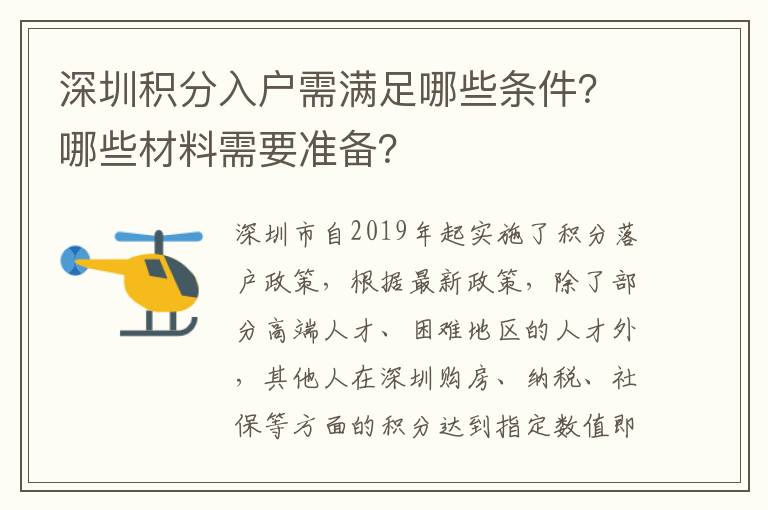 深圳积分入户需满足哪些条件？哪些材料需要准备？

深圳市自2019年起实施了积分落户政策，根据最新政策，除了部分高端人才、困难地区的人才外，其他人在深圳购房、纳税、社保等方面的积分达到指定数值即